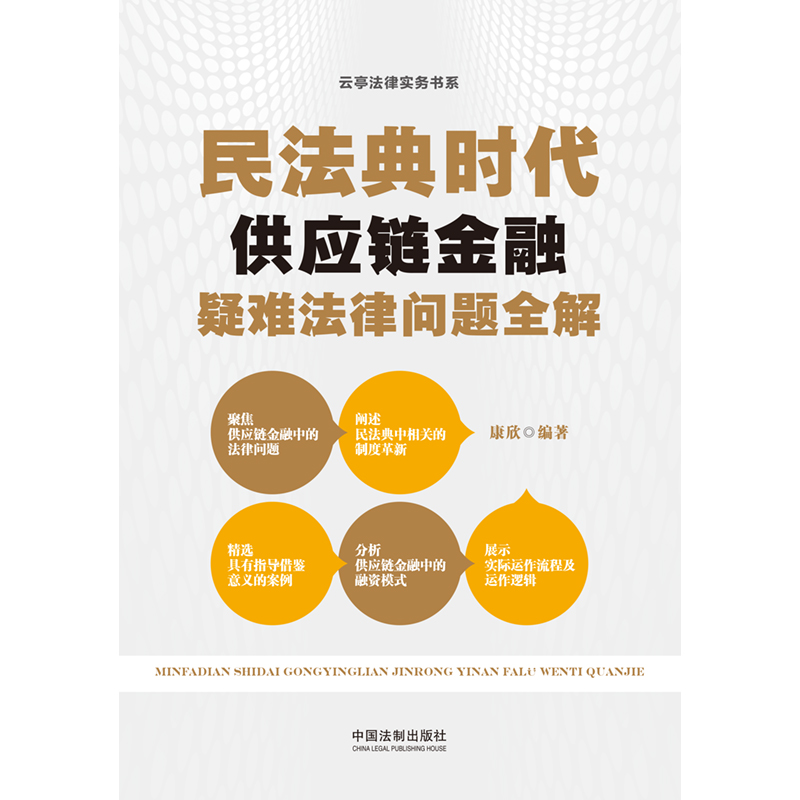 云亭法律实务书系

民法典时代
供应链金融
疑难法律问题全解

聚焦
供应链金融中的
法律问题

阐述
民法典中相关的
制度革新

康欣◎编著

精选
具有指导借鉴
意义的案例

分析
供应链金融中的
融资模式

展示
实际运作流程及
运作逻辑

MINFADIAN SHIDAI GONGYINGLIAN JINRONG YINAN FALÜ WENTI QUANJIE

中国法制出版社
CHINA LEGAL PUBLISHING HOUSE